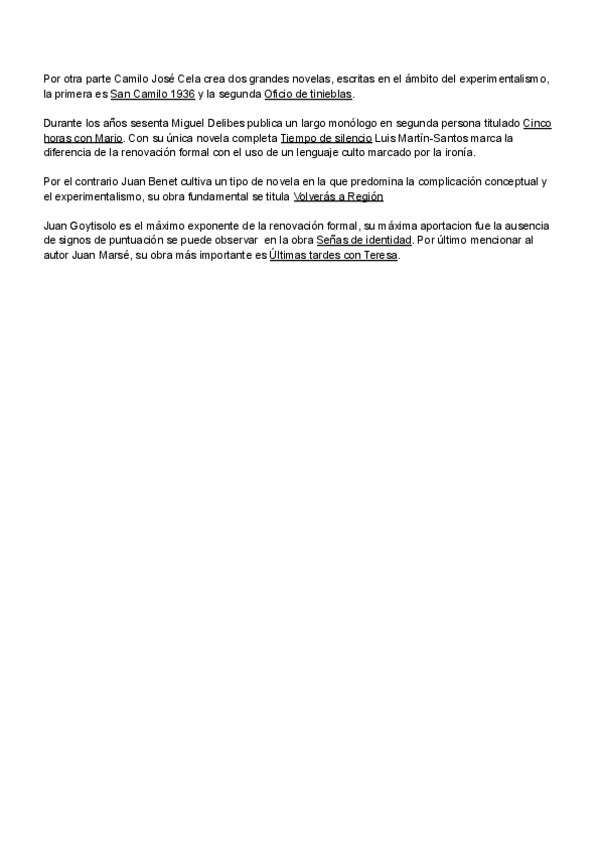 Por otra parte Camilo José Cela crea dos grandes novelas, escritas en el ámbito del experimentalismo, la primera es San Camilo 1936 y la segunda Oficio de tinieblas.

Durante los años sesenta Miguel Delibes publica un largo monólogo en segunda persona titulado Cinco horas con Mario. Con su única novela completa Tiempo de silencio Luis Martín-Santos marca la diferencia de la renovación formal con el uso de un lenguaje culto marcado por la ironía.

Por el contrario Juan Benet cultiva un tipo de novela en la que predomina la complicación conceptual y el experimentalismo, su obra fundamental se titula Volverás a Región

Juan Goytisolo es el máximo exponente de la renovación formal, su máxima aportacion fue la ausencia de signos de puntuación se puede observar en la obra Señas de identidad. Por último mencionar al autor Juan Marsé, su obra más importante es Últimas tardes con Teresa.